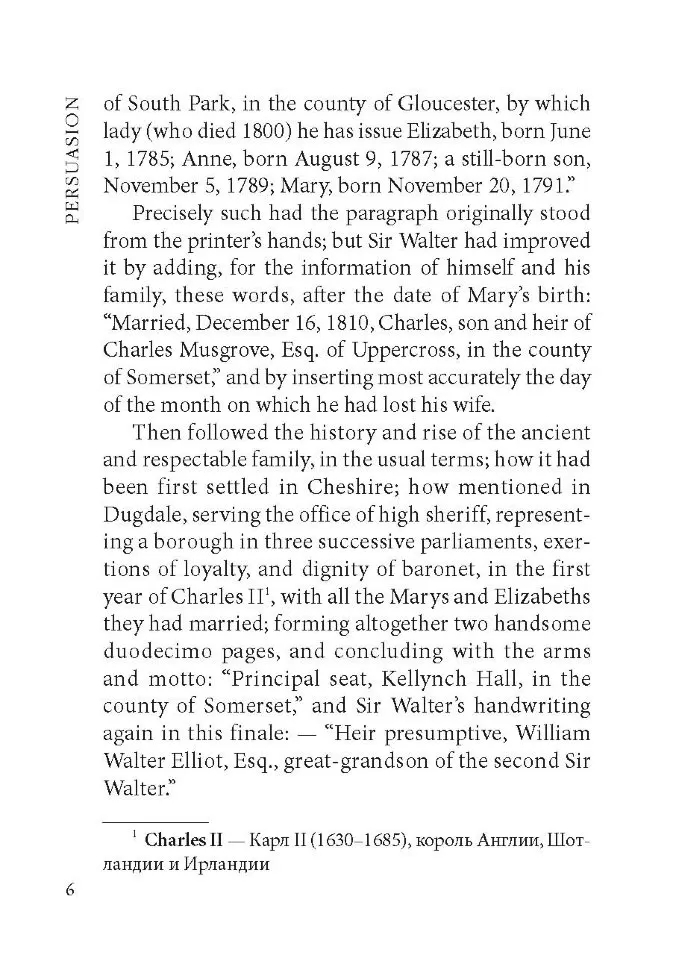 PERSUASION

of South Park, in the county of Gloucester, by which lady (who died 1800) he has issue Elizabeth, born June 1, 1785; Anne, born August 9, 1787; a still-born son, November 5, 1789; Mary, born November 20, 1791."

Precisely such had the paragraph originally stood from the printer's hands; but Sir Walter had improved it by adding, for the information of himself and his family, these words, after the date of Mary's birth: "Married, December 16, 1810, Charles, son and heir of Charles Musgrove, Esq. of Uppercross, in the county of Somerset," and by inserting most accurately the day of the month on which he had lost his wife.

Then followed the history and rise of the ancient and respectable family, in the usual terms; how it had been first settled in Cheshire; how mentioned in Dugdale, serving the office of high sheriff, representing a borough in three successive parliaments, exertions of loyalty, and dignity of baronet, in the first year of Charles II$^1$, with all the Marys and Elizabeths they had married; forming altogether two handsome duodecimo pages, and concluding with the arms and motto: "Principal seat, Kellynch Hall, in the county of Somerset," and Sir Walter's handwriting again in this finale: — "Heir presumptive, William Walter Elliot, Esq., great-grandson of the second Sir Walter."

$^1$ Charles II — Карл II (1630–1685), король Англии, Шотландии и Ирландии

6